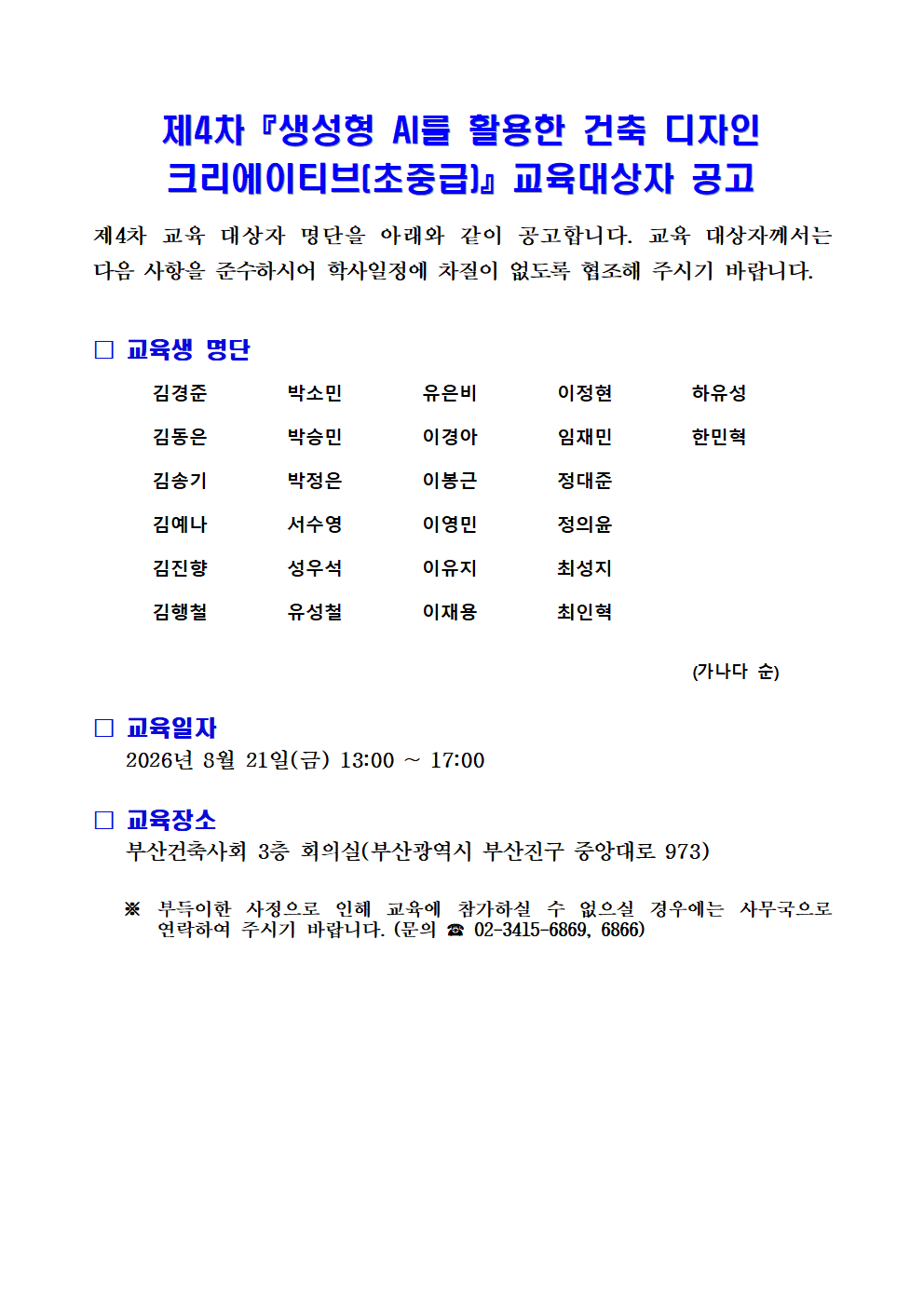 제4차 『생성형 AI를 활용한 건축 디자인 크리에이티브(초중급)』 교육대상자 공고

제4차 교육 대상자 명단을 아래와 같이 공고합니다. 교육 대상자께서는 다음 사항을 준수하시어 학사일정에 차질이 없도록 협조해 주시기 바랍니다.

□ 교육생 명단

| 김경준 | 박소민 | 유은비 | 이정현 | 하유성 |
|---|---|---|---|---|
| 김동은 | 박승민 | 이경아 | 임재민 | 한민혁 |
| 김송기 | 박정은 | 이봉근 | 정대준 | |
| 김예나 | 서수영 | 이영민 | 정의윤 | |
| 김진향 | 성우석 | 이유지 | 최성지 | |
| 김행철 | 유성철 | 이재용 | 최인혁 | |

(가나다 순)

□ 교육일자
2026년 8월 21일(금) 13:00 ~ 17:00

□ 교육장소
부산건축사회 3층 회의실(부산광역시 부산진구 중앙대로 973)

※ 부득이한 사정으로 인해 교육에 참가하실 수 없으실 경우에는 사무국으로 연락하여 주시기 바랍니다. (문의 ☎ 02-3415-6869, 6866)